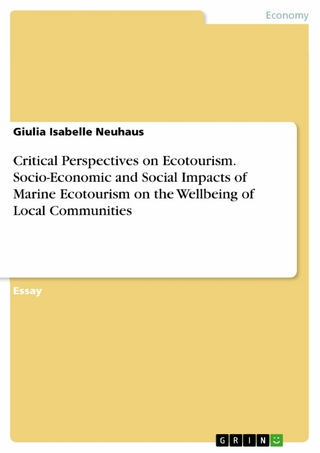 Economy

Giulia Isabelle Neuhaus

Critical Perspectives on Ecotourism. Socio-Economic and Social Impacts of Marine Ecotourism on the Wellbeing of Local Communities

Essay

GRIN